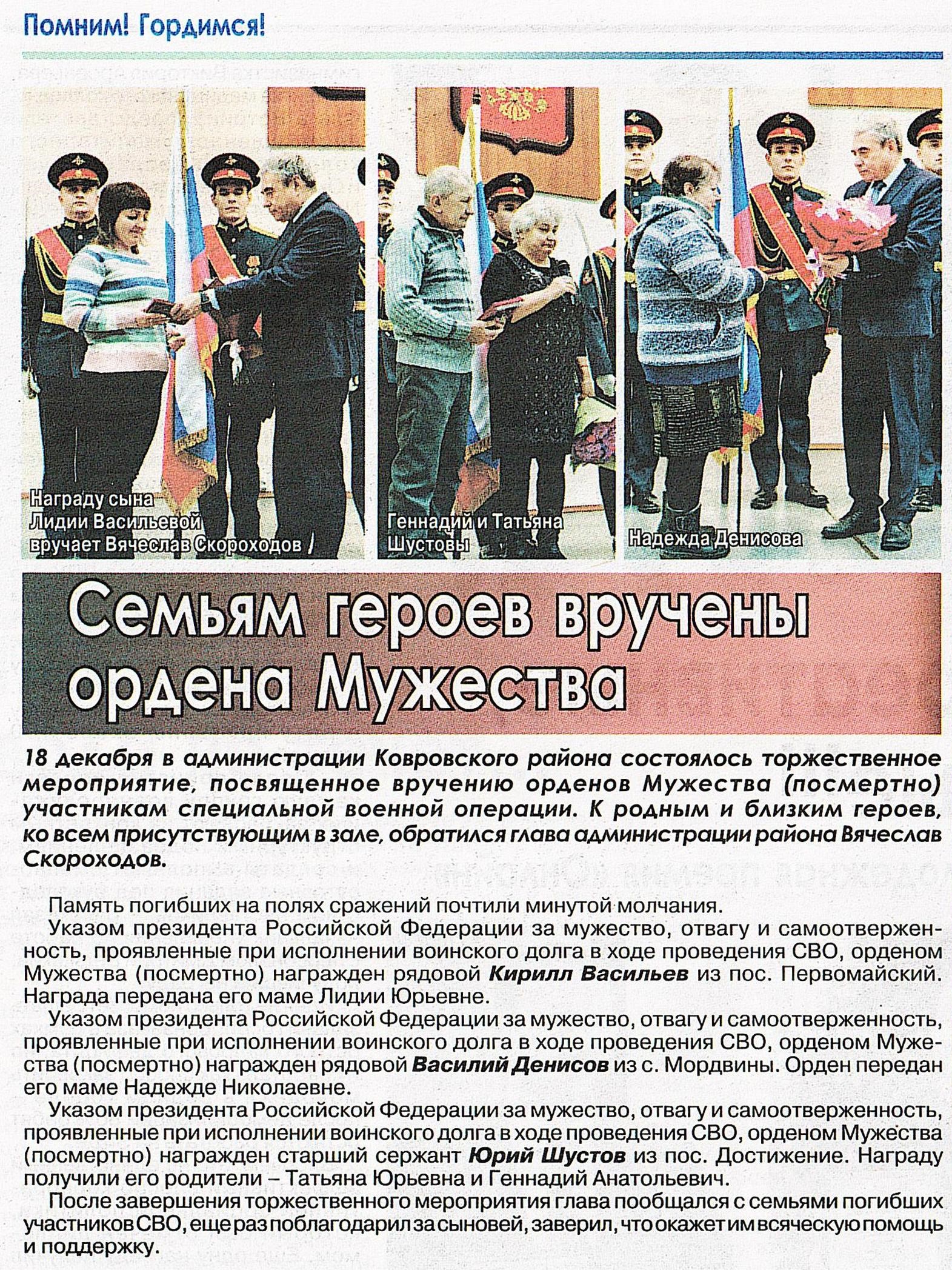 Помним! Гордимся!

Награду сына Лидии Васильевой вручает Вячеслав Скороходов

Геннадий и Татьяна Шустовы

Надежда Денисова

Семьям героев вручены ордена Мужества

18 декабря в администрации Ковровского района состоялось торжественное мероприятие, посвященное вручению орденов Мужества (посмертно) участникам специальной военной операции. К родным и близким героев, ко всем присутствующим в зале, обратился глава администрации района Вячеслав Скороходов.

Память погибших на полях сражений почтили минутой молчания.

Указом президента Российской Федерации за мужество, отвагу и самоотверженность, проявленные при исполнении воинского долга в ходе проведения СВО, орденом Мужества (посмертно) награжден рядовой Кирилл Васильев из пос. Первомайский. Награда передана его маме Лидии Юрьевне.

Указом президента Российской Федерации за мужество, отвагу и самоотверженность, проявленные при исполнении воинского долга в ходе проведения СВО, орденом Мужества (посмертно) награжден рядовой Василий Денисов из с. Мордвины. Орден передан его маме Надежде Николаевне.

Указом президента Российской Федерации за мужество, отвагу и самоотверженность, проявленные при исполнении воинского долга в ходе проведения СВО, орденом Мужества (посмертно) награжден старший сержант Юрий Шустов из пос. Достижение. Награду получили его родители – Татьяна Юрьевна и Геннадий Анатольевич.

После завершения торжественного мероприятия глава пообщался с семьями погибших участников СВО, еще раз поблагодарил за сыновей, заверил, что окажет им всяческую помощь и поддержку.